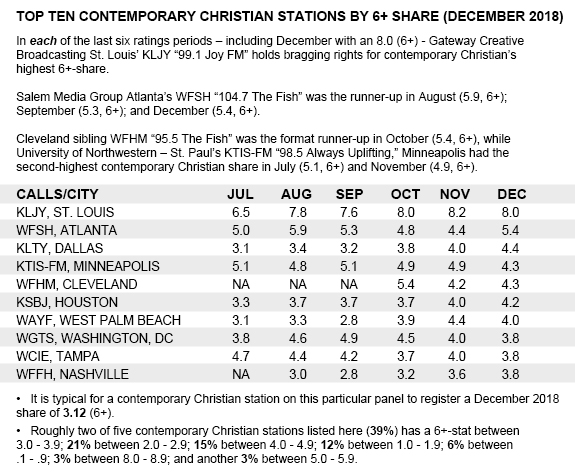 TOP TEN CONTEMPORARY CHRISTIAN STATIONS BY 6+ SHARE (DECEMBER 2018)

In each of the last six ratings periods – including December with an 8.0 (6+) - Gateway Creative Broadcasting St. Louis' KLJY "99.1 Joy FM" holds bragging rights for contemporary Christian's highest 6+-share.

Salem Media Group Atlanta's WFSH "104.7 The Fish" was the runner-up in August (5.9, 6+); September (5.3, 6+); and December (5.4, 6+).

Cleveland sibling WFHM "95.5 The Fish" was the format runner-up in October (5.4, 6+), while University of Northwestern – St. Paul's KTIS-FM "98.5 Always Uplifting," Minneapolis had the second-highest contemporary Christian share in July (5.1, 6+) and November (4.9, 6+).

| CALLS/CITY | JUL | AUG | SEP | OCT | NOV | DEC |
|---|---|---|---|---|---|---|
| KLJY, ST. LOUIS | 6.5 | 7.8 | 7.6 | 8.0 | 8.2 | 8.0 |
| WFSH, ATLANTA | 5.0 | 5.9 | 5.3 | 4.8 | 4.4 | 5.4 |
| KLTY, DALLAS | 3.1 | 3.4 | 3.2 | 3.8 | 4.0 | 4.4 |
| KTIS-FM, MINNEAPOLIS | 5.1 | 4.8 | 5.1 | 4.9 | 4.9 | 4.3 |
| WFHM, CLEVELAND | NA | NA | NA | 5.4 | 4.2 | 4.3 |
| KSBJ, HOUSTON | 3.3 | 3.7 | 3.7 | 3.7 | 4.0 | 4.2 |
| WAYF, WEST PALM BEACH | 3.1 | 3.3 | 2.8 | 3.9 | 4.4 | 4.0 |
| WGTS, WASHINGTON, DC | 3.8 | 4.6 | 4.9 | 4.5 | 4.0 | 3.8 |
| WCIE, TAMPA | 4.7 | 4.4 | 4.2 | 3.7 | 4.0 | 3.8 |
| WFFH, NASHVILLE | NA | 3.0 | 2.8 | 3.2 | 3.6 | 3.8 |

• It is typical for a contemporary Christian station on this particular panel to register a December 2018 share of 3.12 (6+).

• Roughly two of five contemporary Christian stations listed here (39%) has a 6+-stat between 3.0 - 3.9; 21% between 2.0 - 2.9; 15% between 4.0 - 4.9; 12% between 1.0 - 1.9; 6% between .1 - .9; 3% between 8.0 - 8.9; and another 3% between 5.0 - 5.9.